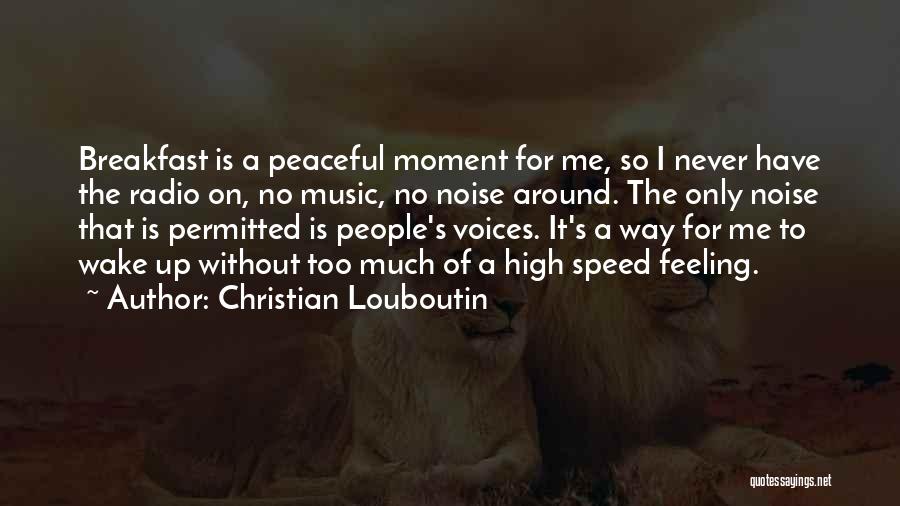 Breakfast is a peaceful moment for me, so I never have the radio on, no music, no noise around. The only noise that is permitted is people's voices. It's a way for me to wake up without too much of a high speed feeling.
~ Author: Christian Louboutin

quotessayings.net